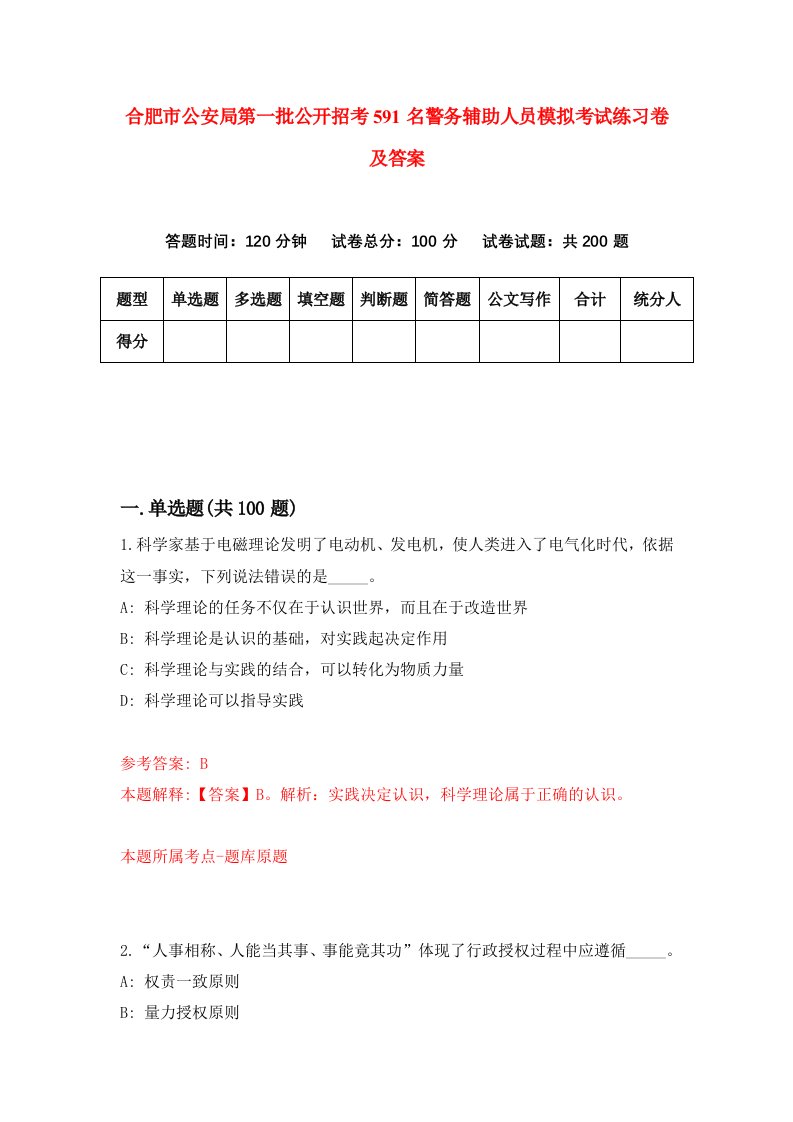 合肥市公安局第一批公开招考591名警务辅助人员模拟考试练习卷及答案

答题时间：120分钟　试卷总分：100分　试卷试题：共200题

| 题型 | 单选题 | 多选题 | 填空题 | 判断题 | 简答题 | 公文写作 | 合计 | 统分人 |
|---|---|---|---|---|---|---|---|---|
| 得分 | | | | | | | | |

一.单选题(共100题)

1.科学家基于电磁理论发明了电动机、发电机，使人类进入了电气化时代，依据这一事实，下列说法错误的是_____。
A: 科学理论的任务不仅在于认识世界，而且在于改造世界
B: 科学理论是认识的基础，对实践起决定作用
C: 科学理论与实践的结合，可以转化为物质力量
D: 科学理论可以指导实践

参考答案: B
本题解释:【答案】B。解析：实践决定认识，科学理论属于正确的认识。

本题所属考点-题库原题

2.“人事相称、人能当其事、事能竟其功”体现了行政授权过程中应遵循_____。
A: 权责一致原则
B: 量力授权原则